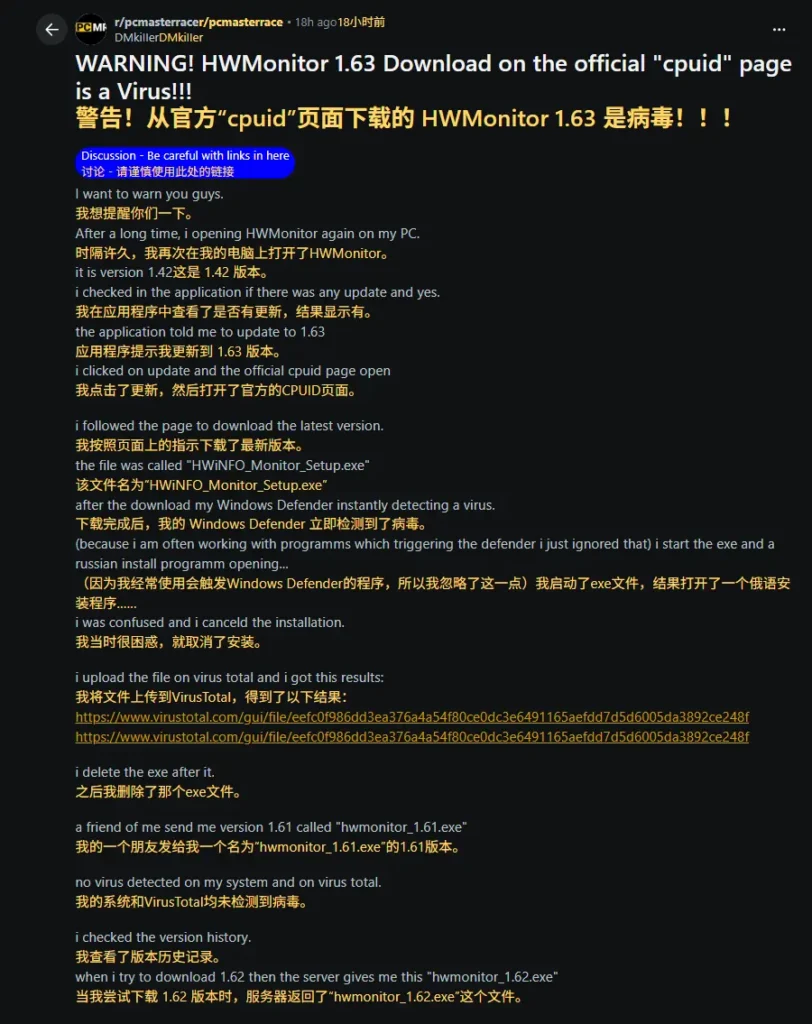 r/pcmasterracer/pcmasterrace • 18h ago18小时前
DMkillerDMkiller

WARNING! HWMonitor 1.63 Download on the official "cpuid" page is a Virus!!!
警告！从官方“cpuid”页面下载的 HWMonitor 1.63 是病毒！！！

Discussion - Be careful with links in here
讨论 - 请谨慎使用此处的链接

I want to warn you guys.
我想提醒你们一下。
After a long time, i opening HWMonitor again on my PC.
时隔许久，我再次在我的电脑上打开了HWMonitor。
it is version 1.42这是 1.42 版本。
i checked in the application if there was any update and yes.
我在应用程序中查看了是否有更新，结果显示有。
the application told me to update to 1.63
应用程序提示我更新到 1.63 版本。
i clicked on update and the official cpuid page open
我点击了更新，然后打开了官方的CPUID页面。

i followed the page to download the latest version.
我按照页面上的指示下载了最新版本。
the file was called "HWiNFO_Monitor_Setup.exe"
该文件名为“HWiNFO_Monitor_Setup.exe”
after the download my Windows Defender instantly detecting a virus.
下载完成后，我的 Windows Defender 立即检测到了病毒。
(because i am often working with programms which triggering the defender i just ignored that) i start the exe and a russian install programm opening...
（因为我经常使用会触发Windows Defender的程序，所以我忽略了这一点）我启动了exe文件，结果打开了一个俄语安装程序……
i was confused and i canceld the installation.
我当时很困惑，就取消了安装。

i upload the file on virus total and i got this results:
我将文件上传到VirusTotal，得到了以下结果：
https://www.virustotal.com/gui/file/eefc0f986dd3ea376a4a54f80ce0dc3e6491165aefdd7d5d6005da3892ce248f
https://www.virustotal.com/gui/file/eefc0f986dd3ea376a4a54f80ce0dc3e6491165aefdd7d5d6005da3892ce248f

i delete the exe after it.
之后我删除了那个exe文件。

a friend of me send me version 1.61 called "hwmonitor_1.61.exe"
我的一个朋友发给我一个名为“hwmonitor_1.61.exe”的1.61版本。

no virus detected on my system and on virus total.
我的系统和VirusTotal均未检测到病毒。

i checked the version history.
我查看了版本历史记录。
when i try to download 1.62 then the server gives me this "hwmonitor_1.62.exe"
当我尝试下载 1.62 版本时，服务器返回了“hwmonitor_1.62.exe”这个文件。